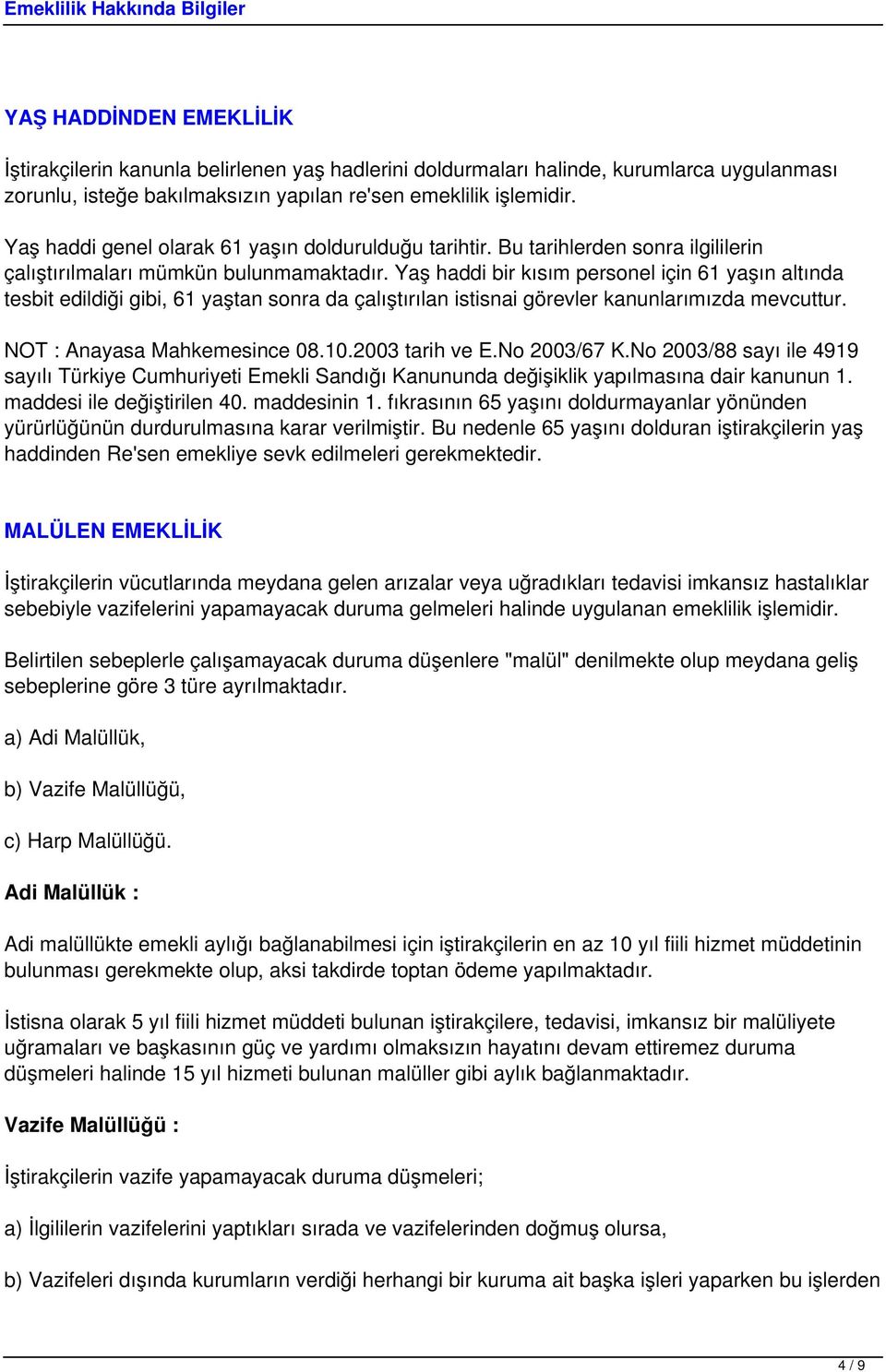 Emeklilik Hakkında Bilgiler

YAŞ HADDİNDEN EMEKLİLİK

İştirakçilerin kanunla belirlenen yaş hadlerini doldurmaları halinde, kurumlarca uygulanması zorunlu, isteğe bakılmaksızın yapılan re'sen emeklilik işlemidir.

Yaş haddi genel olarak 61 yaşın doldurulduğu tarihtir. Bu tarihlerden sonra ilgililerin çalıştırılmaları mümkün bulunmamaktadır. Yaş haddi bir kısım personel için 61 yaşın altında tesbit edildiği gibi, 61 yaştan sonra da çalıştırılan istisnai görevler kanunlarımızda mevcuttur.

NOT : Anayasa Mahkemesince 08.10.2003 tarih ve E.No 2003/67 K.No 2003/88 sayı ile 4919 sayılı Türkiye Cumhuriyeti Emekli Sandığı Kanununda değişiklik yapılmasına dair kanunun 1. maddesi ile değiştirilen 40. maddesinin 1. fıkrasının 65 yaşını doldurmayanlar yönünden yürürlüğünün durdurulmasına karar verilmiştir. Bu nedenle 65 yaşını dolduran iştirakçilerin yaş haddinden Re'sen emekliye sevk edilmeleri gerekmektedir.

MALÜLEN EMEKLİLİK

İştirakçilerin vücutlarında meydana gelen arızalar veya uğradıkları tedavisi imkansız hastalıklar sebebiyle vazifelerini yapamayacak duruma gelmeleri halinde uygulanan emeklilik işlemidir.

Belirtilen sebeplerle çalışamayacak duruma düşenlere "malül" denilmekte olup meydana geliş sebeplerine göre 3 türe ayrılmaktadır.

a) Adi Malüllük,

b) Vazife Malüllüğü,

c) Harp Malüllüğü.

Adi Malüllük :

Adi malüllükte emekli aylığı bağlanabilmesi için iştirakçilerin en az 10 yıl fiili hizmet müddetinin bulunması gerekmekte olup, aksi takdirde toptan ödeme yapılmaktadır.

İstisna olarak 5 yıl fiili hizmet müddeti bulunan iştirakçilere, tedavisi, imkansız bir malüliyete uğramaları ve başkasının güç ve yardımı olmaksızın hayatını devam ettiremez duruma düşmeleri halinde 15 yıl hizmeti bulunan malüller gibi aylık bağlanmaktadır.

Vazife Malüllüğü :

İştirakçilerin vazife yapamayacak duruma düşmeleri;

a) İlgililerin vazifelerini yaptıkları sırada ve vazifelerinden doğmuş olursa,

b) Vazifeleri dışında kurumların verdiği herhangi bir kuruma ait başka işleri yaparken bu işlerden

4 / 9